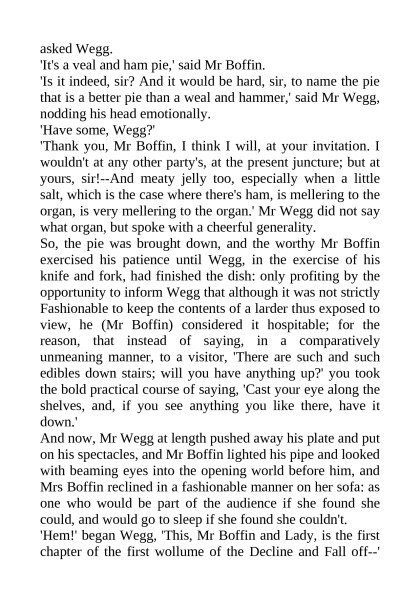 asked Wegg.
'It's a veal and ham pie,' said Mr Boffin.
'Is it indeed, sir? And it would be hard, sir, to name the pie that is a better pie than a weal and hammer,' said Mr Wegg, nodding his head emotionally.
'Have some, Wegg?'
'Thank you, Mr Boffin, I think I will, at your invitation. I wouldn't at any other party's, at the present juncture; but at yours, sir!--And meaty jelly too, especially when a little salt, which is the case where there's ham, is mellering to the organ, is very mellering to the organ.' Mr Wegg did not say what organ, but spoke with a cheerful generality.
So, the pie was brought down, and the worthy Mr Boffin exercised his patience until Wegg, in the exercise of his knife and fork, had finished the dish: only profiting by the opportunity to inform Wegg that although it was not strictly Fashionable to keep the contents of a larder thus exposed to view, he (Mr Boffin) considered it hospitable; for the reason, that instead of saying, in a comparatively unmeaning manner, to a visitor, 'There are such and such edibles down stairs; will you have anything up?' you took the bold practical course of saying, 'Cast your eye along the shelves, and, if you see anything you like there, have it down.'
And now, Mr Wegg at length pushed away his plate and put on his spectacles, and Mr Boffin lighted his pipe and looked with beaming eyes into the opening world before him, and Mrs Boffin reclined in a fashionable manner on her sofa: as one who would be part of the audience if she found she could, and would go to sleep if she found she couldn't.
'Hem!' began Wegg, 'This, Mr Boffin and Lady, is the first chapter of the first wollume of the Decline and Fall off--'